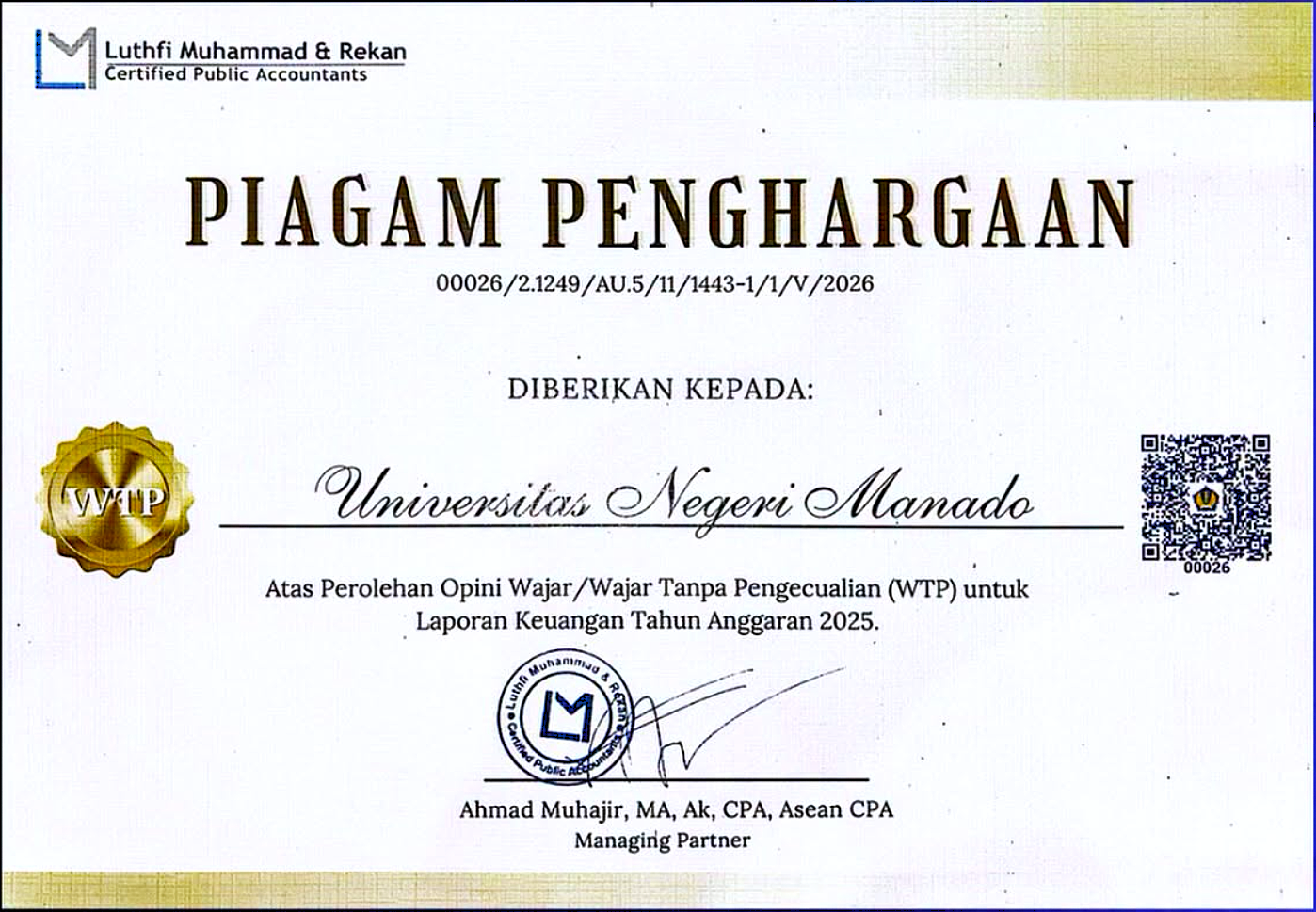 Luthfi Muhammad & Rekan
Certified Public Accountants

PIAGAM PENGHARGAAN

00026/2.1249/AU.5/11/1443-1/1/V/2026

DIBERIKAN KEPADA:

WTP

Universitas Negeri Manado

00026

Atas Perolehan Opini Wajar/Wajar Tanpa Pengecualian (WTP) untuk Laporan Keuangan Tahun Anggaran 2025.

Luthfi Muhammad & Rekan
Certified Public Accountants

Ahmad Muhajir, MA, Ak, CPA, Asean CPA
Managing Partner